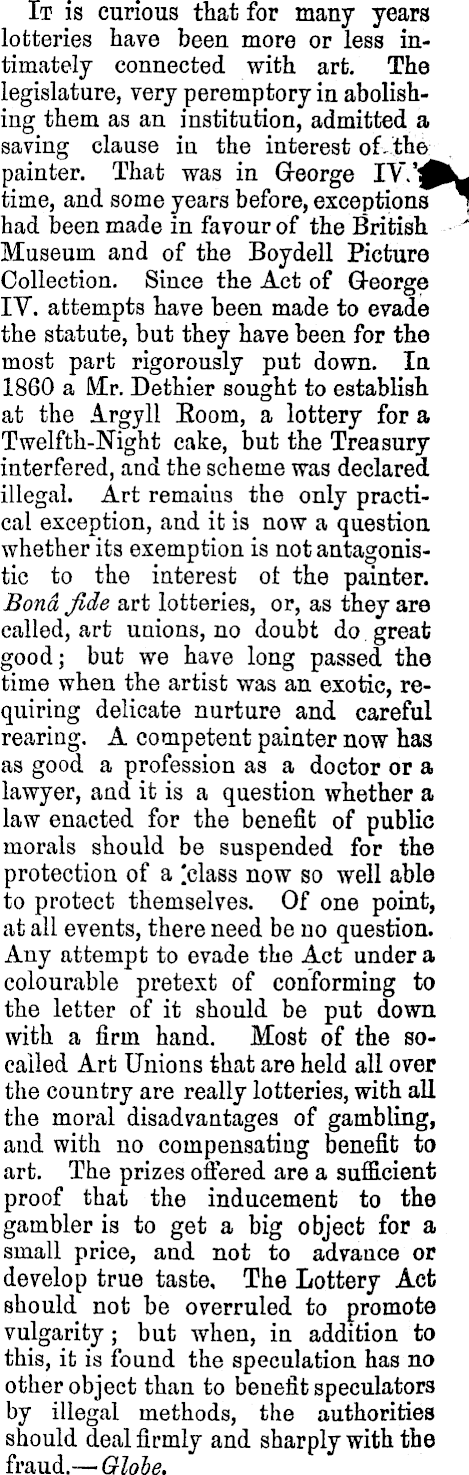 It is curious that for many years lotteries have been more or less intimately connected with art. The legislature, very peremptory in abolishing them as an institution, admitted a saving clause in the interest of the painter. That was in George IV.'s time, and some years before, exceptions had been made in favour of the British Museum and of the Boydell Picture Collection. Since the Act of George IV. attempts have been made to evade the statute, but they have been for the most part rigorously put down. In 1860 a Mr. Dethier sought to establish at the Argyll Room, a lottery for a Twelfth-Night cake, but the Treasury interfered, and the scheme was declared illegal. Art remains the only practical exception, and it is now a question whether its exemption is not antagonistic to the interest of the painter. Bonâ fide art lotteries, or, as they are called, art unions, no doubt do great good; but we have long passed the time when the artist was an exotic, requiring delicate nurture and careful rearing. A competent painter now has as good a profession as a doctor or a lawyer, and it is a question whether a law enacted for the benefit of public morals should be suspended for the protection of a class now so well able to protect themselves. Of one point, at all events, there need be no question. Any attempt to evade the Act under a colourable pretext of conforming to the letter of it should be put down with a firm hand. Most of the so-called Art Unions that are held all over the country are really lotteries, with all the moral disadvantages of gambling, and with no compensating benefit to art. The prizes offered are a sufficient proof that the inducement to the gambler is to get a big object for a small price, and not to advance or develop true taste. The Lottery Act should not be overruled to promote vulgarity; but when, in addition to this, it is found the speculation has no other object than to benefit speculators by illegal methods, the authorities should deal firmly and sharply with the fraud.—Globe.